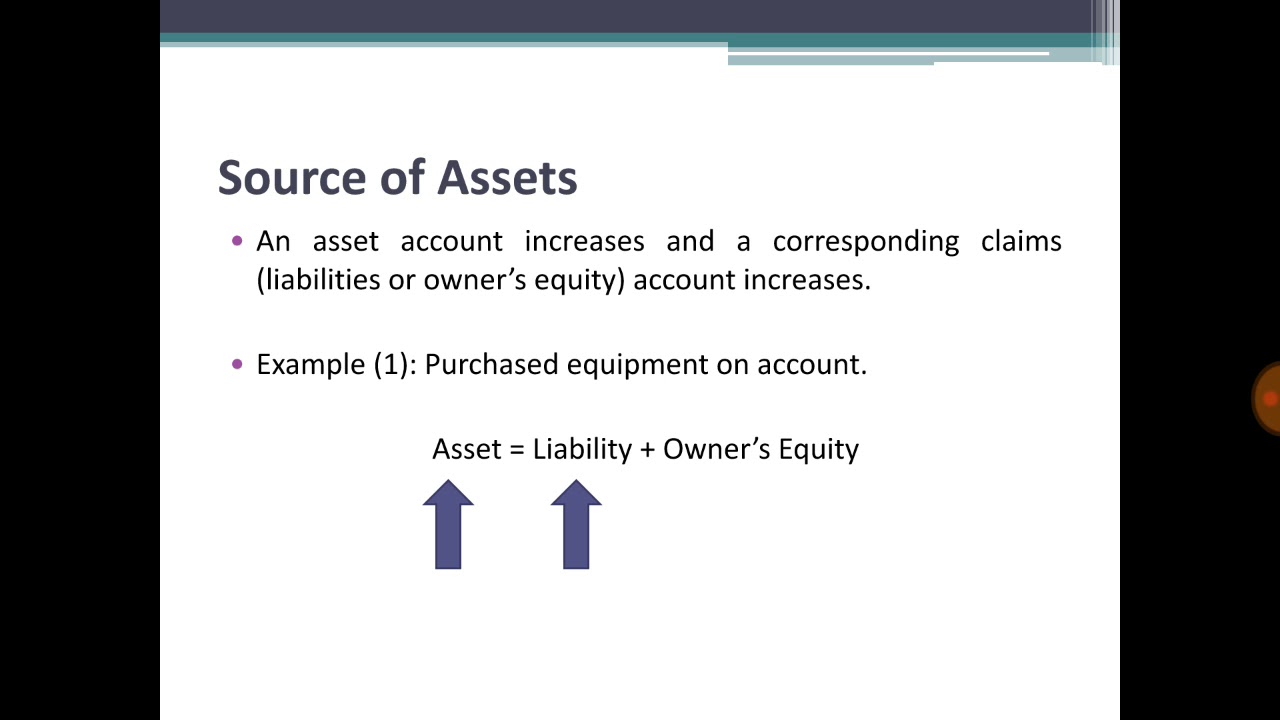 Source of Assets

• An asset account increases and a corresponding claims (liabilities or owner's equity) account increases.

• Example (1): Purchased equipment on account.

Asset = Liability + Owner's Equity